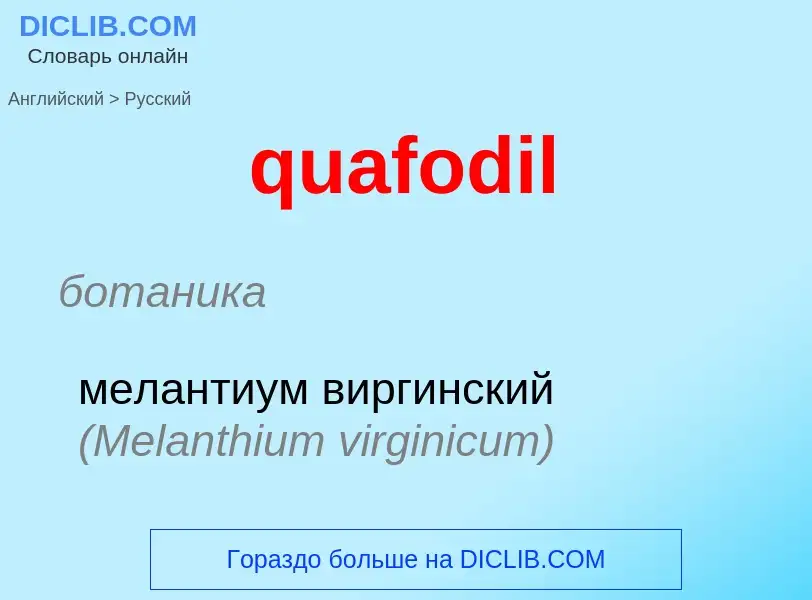 DICLIB.COM
Словарь онлайн

Английский > Русский

quafodil

ботаника

мелантиум виргинский (Melanthium virginicum)

Гораздо больше на DICLIB.COM